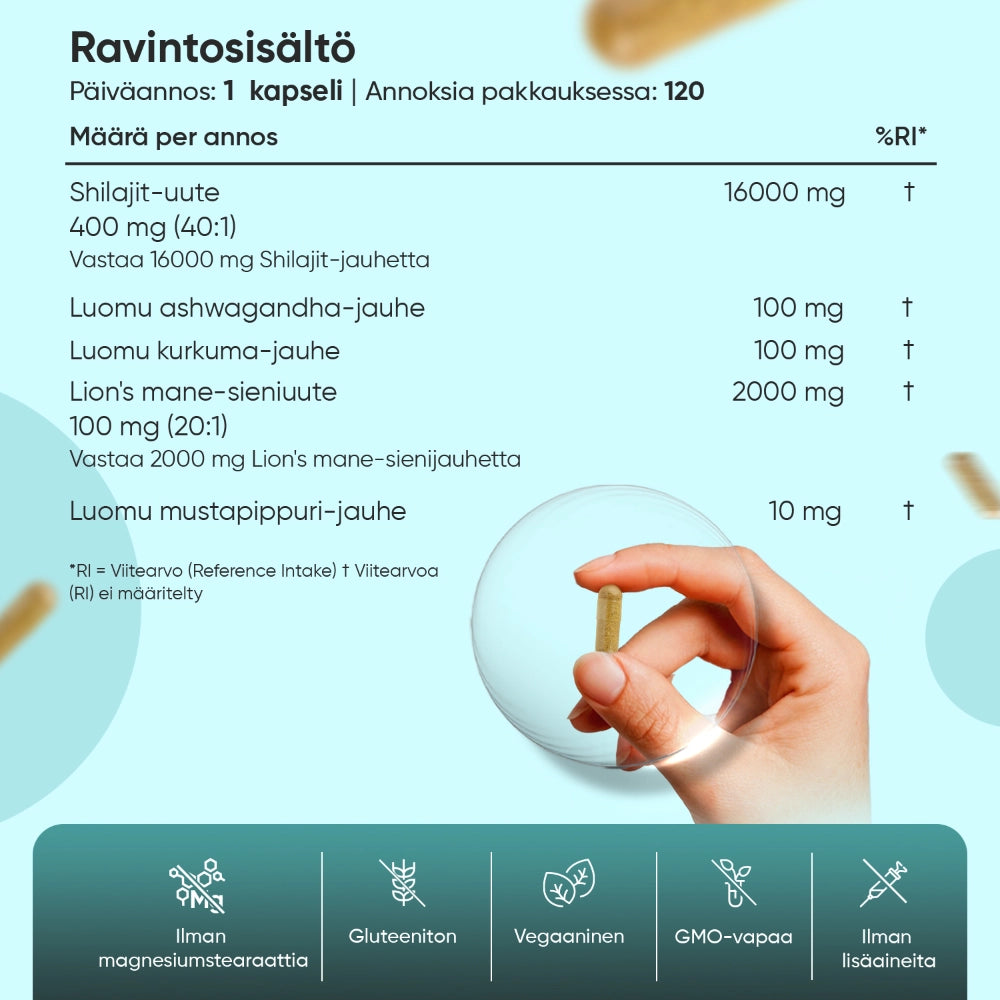 Ravintosisältö
Päiväannos: 1 kapseli | Annoksia pakkauksessa: 120

| Määrä per annos | | %RI* |
|---|---|---|
| Shilajit-uute 400 mg (40:1) Vastaa 16000 mg Shilajit-jauhetta | 16000 mg | † |
| Luomu ashwagandha-jauhe | 100 mg | † |
| Luomu kurkuma-jauhe | 100 mg | † |
| Lion's mane-sieniuute 100 mg (20:1) Vastaa 2000 mg Lion's mane-sienijauhetta | 2000 mg | † |
| Luomu mustapippuri-jauhe | 10 mg | † |

*RI = Viitearvo (Reference Intake) † Viitearvoa (RI) ei määritelty

Ilman magnesiumstearaattia
Gluteeniton
Vegaaninen
GMO-vapaa
Ilman lisäaineita